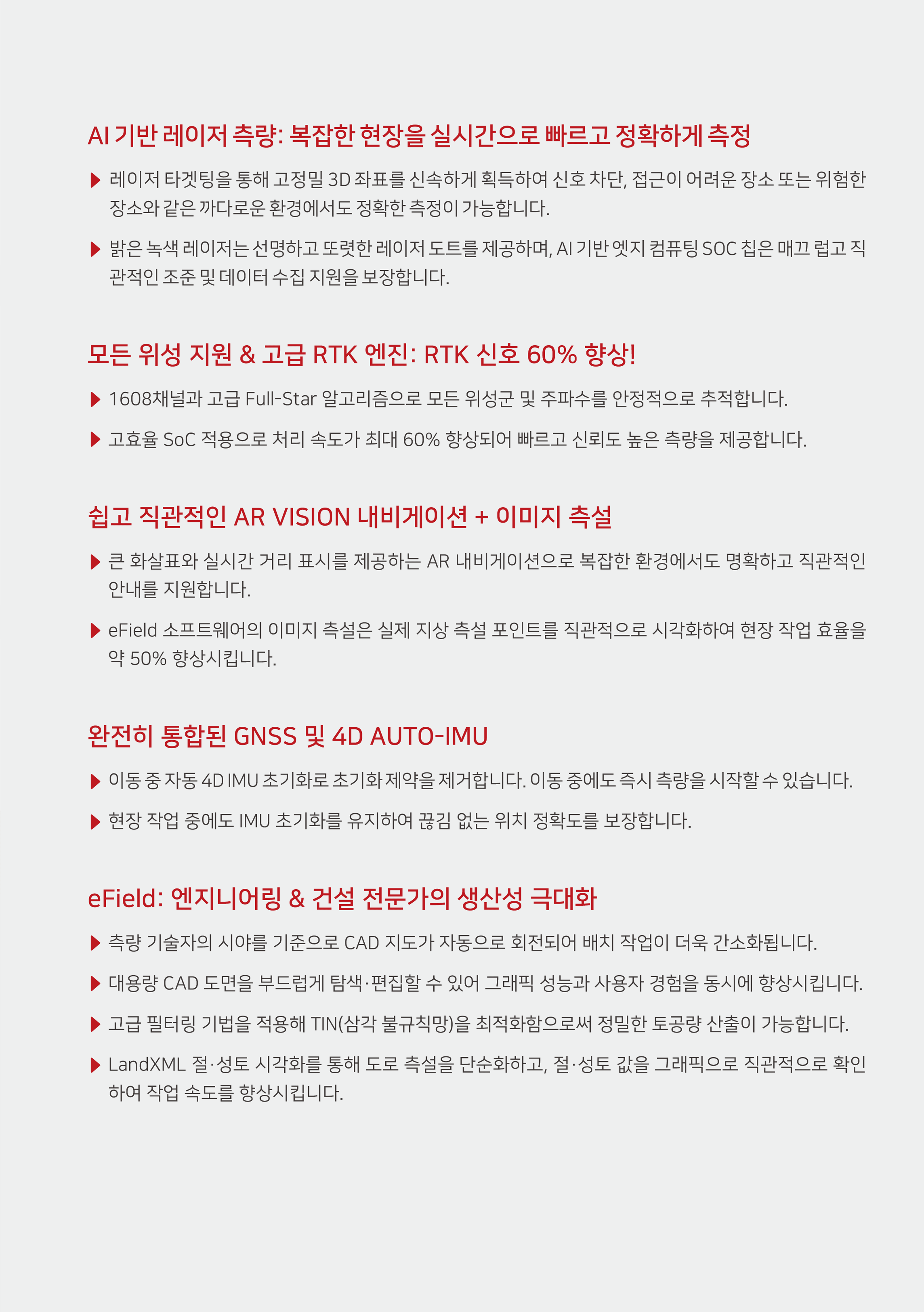 AI 기반 레이저 측량: 복잡한 현장을 실시간으로 빠르고 정확하게 측정

▶ 레이저 타겟팅을 통해 고정밀 3D 좌표를 신속하게 획득하여 신호 차단, 접근이 어려운 장소 또는 위험한 장소와 같은 까다로운 환경에서도 정확한 측정이 가능합니다.

▶ 밝은 녹색 레이저는 선명하고 또렷한 레이저 도트를 제공하며, AI 기반 엣지 컴퓨팅 SOC 칩은 매끄 럽고 직관적인 조준 및 데이터 수집 지원을 보장합니다.

모든 위성 지원 & 고급 RTK 엔진: RTK 신호 60% 향상!

▶ 1608채널과 고급 Full-Star 알고리즘으로 모든 위성군 및 주파수를 안정적으로 추적합니다.

▶ 고효율 SoC 적용으로 처리 속도가 최대 60% 향상되어 빠르고 신뢰도 높은 측량을 제공합니다.

쉽고 직관적인 AR VISION 내비게이션 + 이미지 측설

▶ 큰 화살표와 실시간 거리 표시를 제공하는 AR 내비게이션으로 복잡한 환경에서도 명확하고 직관적인 안내를 지원합니다.

▶ eField 소프트웨어의 이미지 측설은 실제 지상 측설 포인트를 직관적으로 시각화하여 현장 작업 효율을 약 50% 향상시킵니다.

완전히 통합된 GNSS 및 4D AUTO-IMU

▶ 이동 중 자동 4D IMU 초기화로 초기화 제약을 제거합니다. 이동 중에도 즉시 측량을 시작할 수 있습니다.

▶ 현장 작업 중에도 IMU 초기화를 유지하여 끊김 없는 위치 정확도를 보장합니다.

eField: 엔지니어링 & 건설 전문가의 생산성 극대화

▶ 측량 기술자의 시야를 기준으로 CAD 지도가 자동으로 회전되어 배치 작업이 더욱 간소화됩니다.

▶ 대용량 CAD 도면을 부드럽게 탐색·편집할 수 있어 그래픽 성능과 사용자 경험을 동시에 향상시킵니다.

▶ 고급 필터링 기법을 적용해 TIN(삼각 불규칙망)을 최적화함으로써 정밀한 토공량 산출이 가능합니다.

▶ LandXML 절·성토 시각화를 통해 도로 측설을 단순화하고, 절·성토 값을 그래픽으로 직관적으로 확인하여 작업 속도를 향상시킵니다.